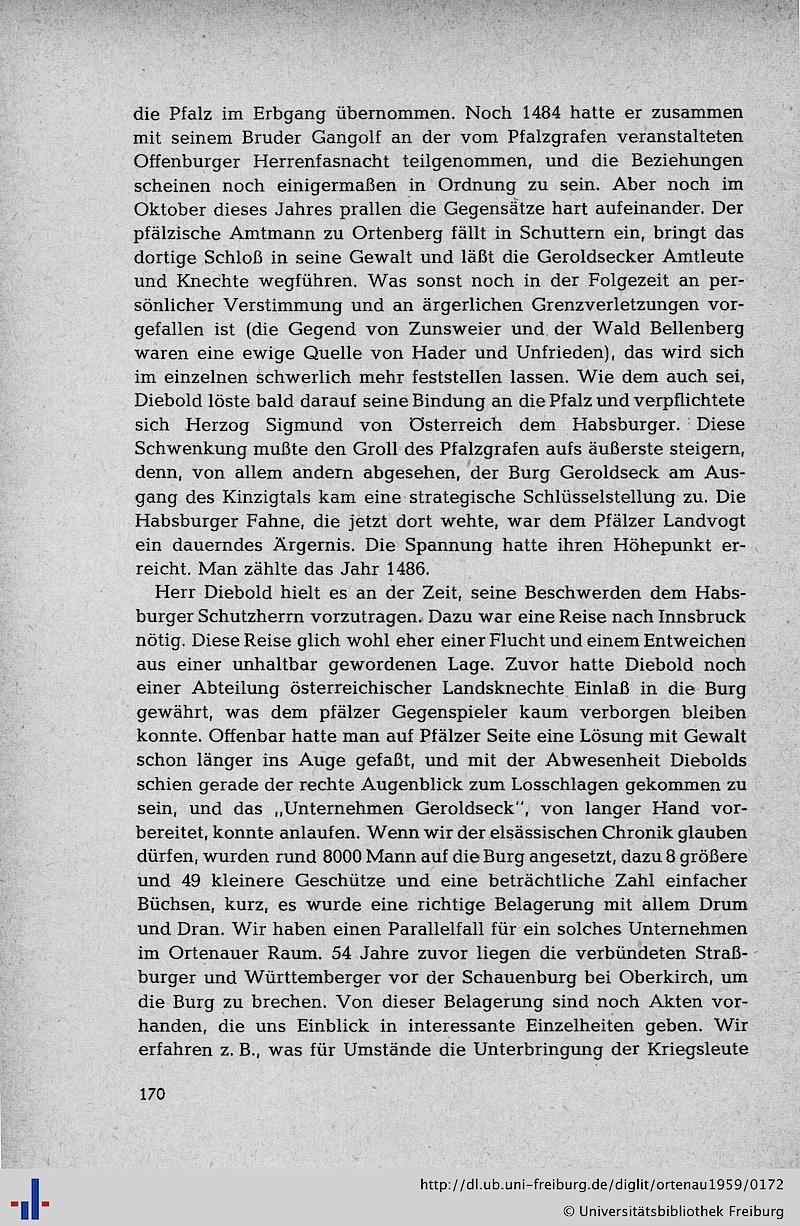 die Pfalz im Erbgang übernommen. Noch 1484 hatte er zusammen mit seinem Bruder Gangolf an der vom Pfalzgrafen veranstalteten Offenburger Herrenfasnacht teilgenommen, und die Beziehungen scheinen noch einigermaßen in Ordnung zu sein. Aber noch im Oktober dieses Jahres prallen die Gegensätze hart aufeinander. Der pfälzische Amtmann zu Ortenberg fällt in Schuttern ein, bringt das dortige Schloß in seine Gewalt und läßt die Geroldsecker Amtleute und Knechte wegführen. Was sonst noch in der Folgezeit an persönlicher Verstimmung und an ärgerlichen Grenzverletzungen vorgefallen ist (die Gegend von Zunsweier und der Wald Bellenberg waren eine ewige Quelle von Hader und Unfrieden), das wird sich im einzelnen schwerlich mehr feststellen lassen. Wie dem auch sei, Diebold löste bald darauf seine Bindung an die Pfalz und verpflichtete sich Herzog Sigmund von Österreich dem Habsburger. Diese Schwenkung mußte den Groll des Pfalzgrafen aufs äußerste steigern, denn, von allem andern abgesehen, der Burg Geroldseck am Ausgang des Kinzigtals kam eine strategische Schlüsselstellung zu. Die Habsburger Fahne, die jetzt dort wehte, war dem Pfälzer Landvogt ein dauerndes Ärgernis. Die Spannung hatte ihren Höhepunkt erreicht. Man zählte das Jahr 1486.

Herr Diebold hielt es an der Zeit, seine Beschwerden dem Habsburger Schutzherrn vorzutragen. Dazu war eine Reise nach Innsbruck nötig. Diese Reise glich wohl eher einer Flucht und einem Entweichen aus einer unhaltbar gewordenen Lage. Zuvor hatte Diebold noch einer Abteilung österreichischer Landsknechte Einlaß in die Burg gewährt, was dem pfälzer Gegenspieler kaum verborgen bleiben konnte. Offenbar hatte man auf Pfälzer Seite eine Lösung mit Gewalt schon länger ins Auge gefaßt, und mit der Abwesenheit Diebolds schien gerade der rechte Augenblick zum Losschlagen gekommen zu sein, und das „Unternehmen Geroldseck", von langer Hand vorbereitet, konnte anlaufen. Wenn wir der elsässischen Chronik glauben dürfen, wurden rund 8000 Mann auf die Burg angesetzt, dazu 8 größere und 49 kleinere Geschütze und eine beträchtliche Zahl einfacher Büchsen, kurz, es wurde eine richtige Belagerung mit allem Drum und Dran. Wir haben einen Parallelfall für ein solches Unternehmen im Ortenauer Raum. 54 Jahre zuvor liegen die verbündeten Straßburger und Württemberger vor der Schauenburg bei Oberkirch, um die Burg zu brechen. Von dieser Belagerung sind noch Akten vorhanden, die uns Einblick in interessante Einzelheiten geben. Wir erfahren z. B., was für Umstände die Unterbringung der Kriegsleute

170

http://dl.ub.uni-freiburg.de/diglit/ortenau1959/0172
© Universitätsbibliothek Freiburg